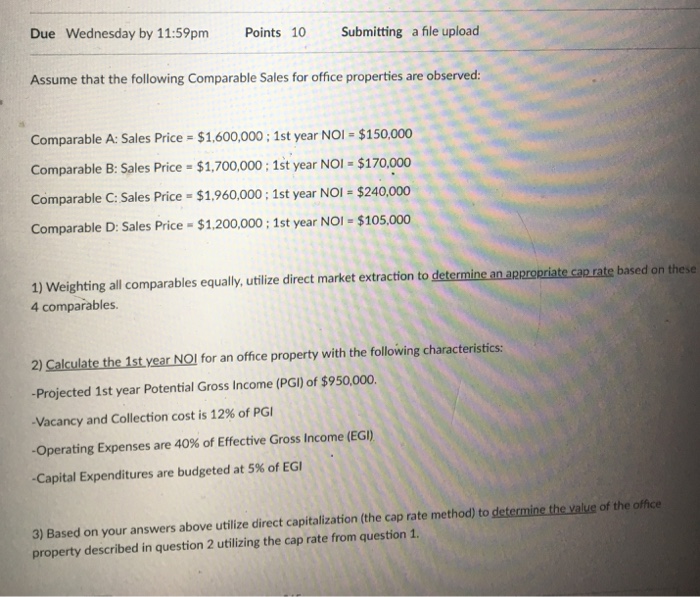 Due Wednesday by 11:59pm Points 10 Submitting a file upload

Assume that the following Comparable Sales for office properties are observed:

Comparable A: Sales Price = \$1,600,000 ; 1st year NOI = \$150,000

Comparable B: Sales Price = \$1,700,000 ; 1st year NOI = \$170,000

Comparable C: Sales Price = \$1,960,000 ; 1st year NOI = \$240,000

Comparable D: Sales Price = \$1,200,000 ; 1st year NOI = \$105,000

1) Weighting all comparables equally, utilize direct market extraction to determine an appropriate cap rate based on these 4 comparables.

2) Calculate the 1st year NOI for an office property with the following characteristics:

-Projected 1st year Potential Gross Income (PGI) of \$950,000.

-Vacancy and Collection cost is 12% of PGI

-Operating Expenses are 40% of Effective Gross Income (EGI)

-Capital Expenditures are budgeted at 5% of EGI

3) Based on your answers above utilize direct capitalization (the cap rate method) to determine the value of the office property described in question 2 utilizing the cap rate from question 1.